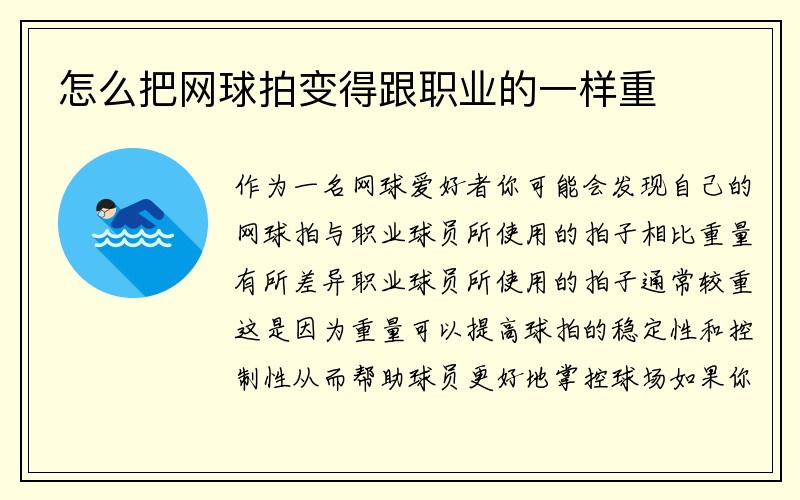 怎么把网球拍变得跟职业的一样重

作为一名网球爱好者你可能会发现自己的网球拍与职业球员所使用的拍子相比重量有所差异职业球员所使用的拍子通常较重这是因为重量可以提高球拍的稳定性和控制性从而帮助球员更好地掌控球场如果你